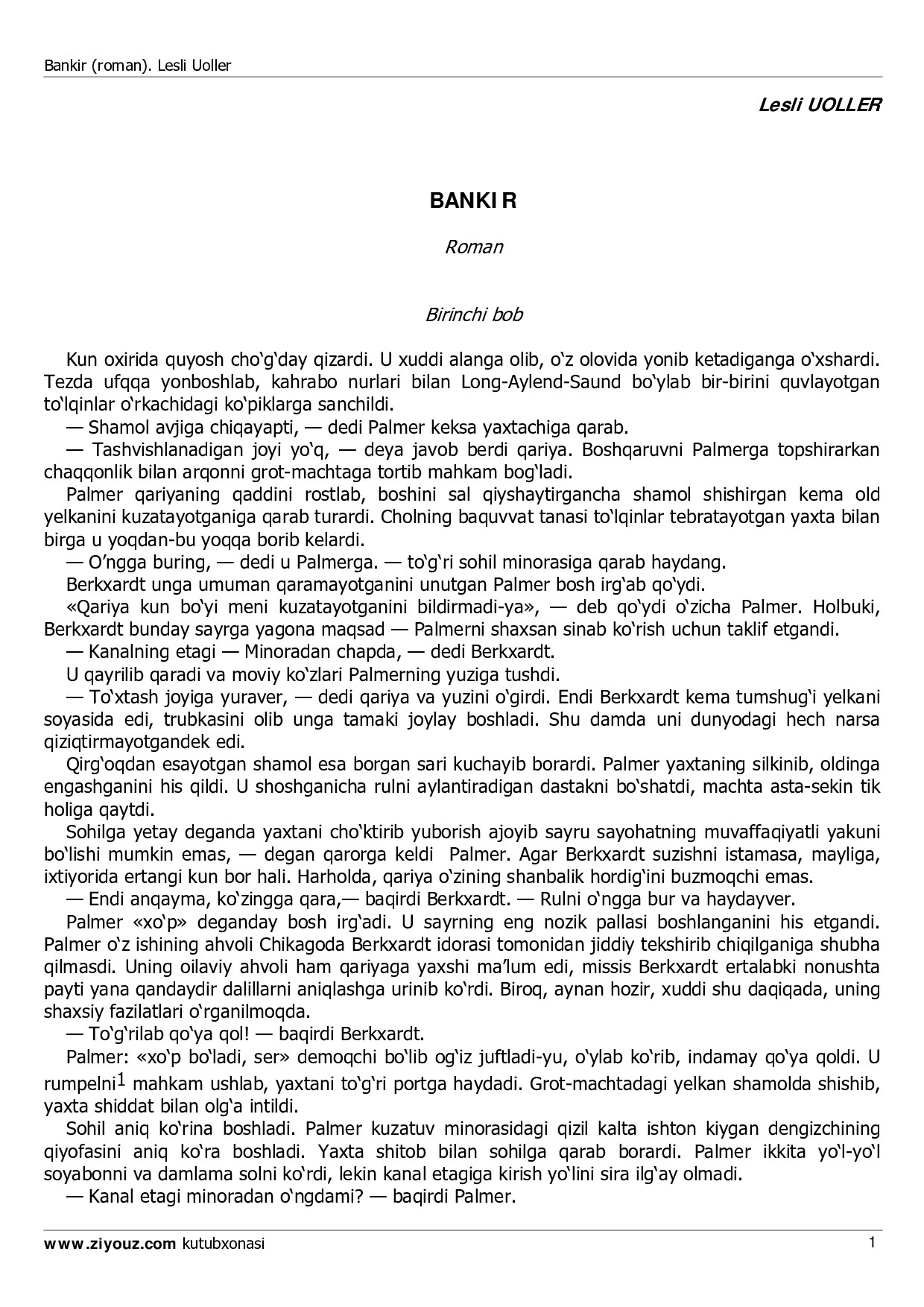 Bankir (roman). Lesli Uoller

Lesli UOLLER

BANKIR

Roman

Birinchi bob

Kun oxirida quyosh cho‘g‘day qizardi. U xuddi alanga olib, o‘z olovida yonib ketadiganga o‘xshardi. Tezda ufqqa yonboshlab, kahrabo nurlari bilan Long-Aylend-Saund bo‘ylab bir-birini quvlayotgan to‘lqinlar o‘rkachidagi ko‘piklarga sanchildi.

— Shamol avjiga chiqayapti, — dedi Palmer keksa yaxtachiga qarab.

— Tashvishlanadigan joyi yo‘q, — deya javob berdi qariya. Boshqaruvni Palmerga topshirarkan chaqqonlik bilan arqonni grot-machtaga tortib mahkam bog‘ladi.

Palmer qariyaning qaddini rostlab, boshini sal qiyshaytirgancha shamol shishirgan kema old yelkanini kuzatayotganiga qarab turardi. Cholning baquvvat tanasi to‘lqinlar tebratayotgan yaxta bilan birga u yoqdan-bu yoqqa borib kelardi.

— O‘ngga buring, — dedi u Palmerga. — to‘g‘ri sohil minorasiga qarab haydang.

Berkxardt unga umuman qaramayotganini unutgan Palmer bosh irg‘ab qo‘ydi.

«Qariya kun bo‘yi meni kuzatayotganini bildirmadi-ya», — deb qo‘ydi o‘zicha Palmer. Holbuki, Berkxardt bunday sayrga yagona maqsad — Palmerni shaxsan sinab ko‘rish uchun taklif etgandi.

— Kanalning etagi — Minoradan chapda, — dedi Berkxardt.

U qayrilib qaradi va moviy ko‘zlari Palmerning yuziga tushdi.

— To‘xtash joyiga yuraver, — dedi qariya va yuzini o‘girdi. Endi Berkxardt kema tumshug‘i yelkani soyasida edi, trubkasini olib unga tamaki joylay boshladi. Shu damda uni dunyodagi hech narsa qiziqtirmayotgandek edi.

Qirg‘oqdan esayotgan shamol esa borgan sari kuchayib borardi. Palmer yaxtaning silkinib, oldinga engashganini his qildi. U shoshganicha rulni aylantiradigan dastakni bo‘shatdi, machta asta-sekin tik holiga qaytdi.

Sohilga yetay deganda yaxtani cho‘ktirib yuborish ajoyib sayru sayohatning muvaffaqiyatli yakuni bo‘lishi mumkin emas, — degan qarorga keldi Palmer. Agar Berkxardt suzishni istamasa, mayliga, ixtiyorida ertangi kun bor hali. Harholda, qariya o‘zining shanbalik hordig‘ini buzmoqchi emas.

— Endi anqayma, ko‘zingga qara,— baqirdi Berkxardt. — Rulni o‘ngga bur va haydayver.

Palmer «xo‘p» deganday bosh irg‘adi. U sayrning eng nozik pallasi boshlanganini his etgandi. Palmer o‘z ishining ahvoli Chikagoda Berkxardt idorasi tomonidan jiddiy tekshirib chiqilganiga shubha qilmasdi. Uning oilaviy ahvoli ham qariyaga yaxshi ma’lum edi, missis Berkxardt ertalabki nonushta payti yana qandaydir dalillarni aniqlashga urinib ko‘rdi. Biroq, aynan hozir, xuddi shu daqiqada, uning shaxsiy fazilatlari o‘rganilmoqda.

— To‘g‘rilab qo‘ya qol! — baqirdi Berkxardt.

Palmer: «xo‘p bo‘ladi, ser» demoqchi bo‘lib og‘iz juftladi-yu, o‘ylab ko‘rib, indamay qo‘ya qoldi. U rumpelni$^1$ mahkam ushlab, yaxtani to‘g‘ri portga haydadi. Grot-machtadagi yelkan shamolda shishib, yaxta shiddat bilan olg‘a intildi.

Sohil aniq ko‘rina boshladi. Palmer kuzatuv minorasidagi qizil kalta ishton kiygan dengizchining qiyofasini aniq ko‘ra boshladi. Yaxta shitob bilan sohilga qarab borardi. Palmer ikkita yo‘l-yo‘l soyabonni va damlama solni ko‘rdi, lekin kanal etagiga kirish yo‘lini sira ilg‘ay olmadi.

— Kanal etagi minoradan o‘ngdami? — baqirdi Palmer.

www.ziyouz.com kutubxonasi 1